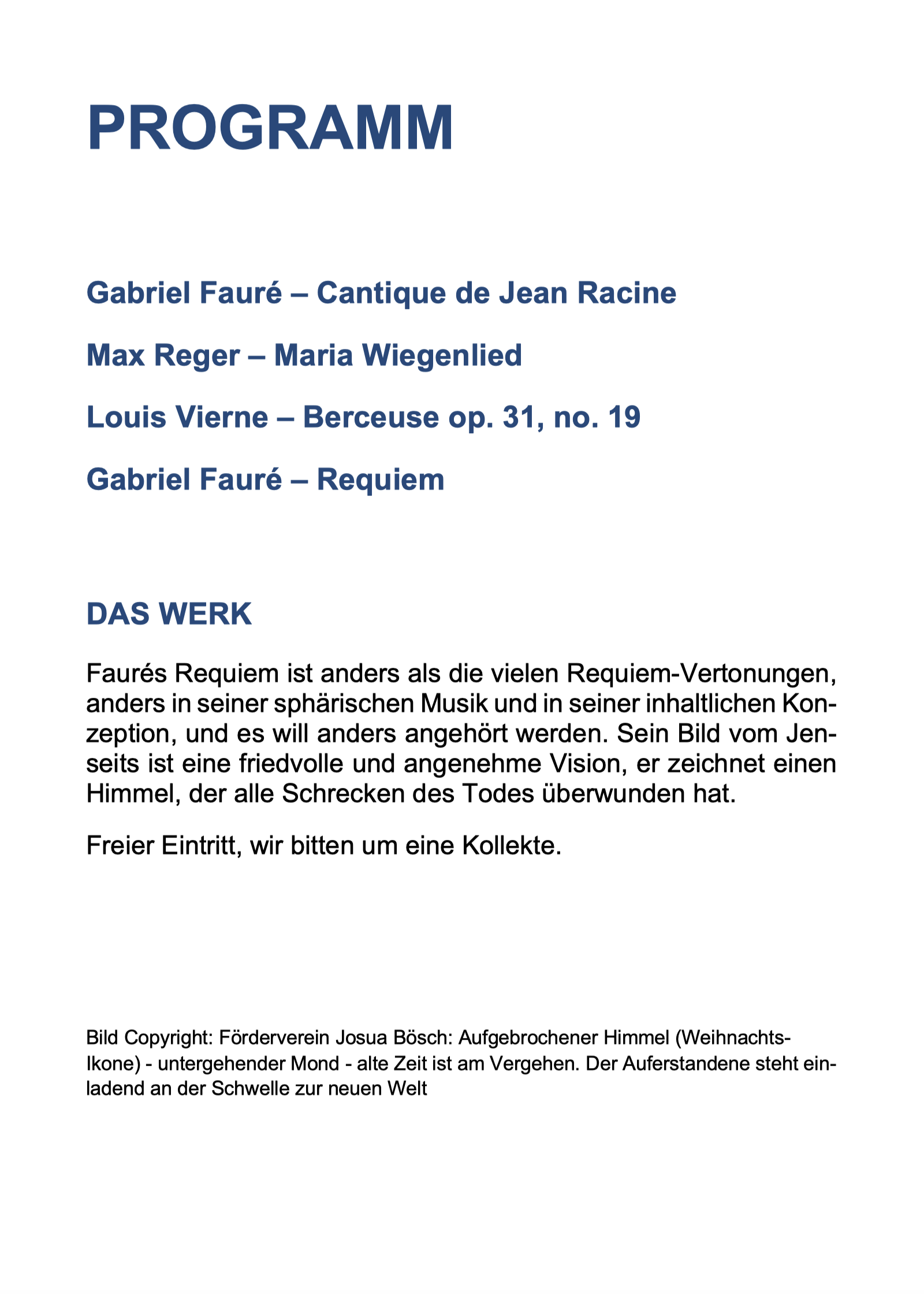 PROGRAMM

Gabriel Fauré – Cantique de Jean Racine

Max Reger – Maria Wiegenlied

Louis Vierne – Berceuse op. 31, no. 19

Gabriel Fauré – Requiem

DAS WERK

Faurés Requiem ist anders als die vielen Requiem-Vertonungen, anders in seiner sphärischen Musik und in seiner inhaltlichen Konzeption, und es will anders angehört werden. Sein Bild vom Jenseits ist eine friedvolle und angenehme Vision, er zeichnet einen Himmel, der alle Schrecken des Todes überwunden hat.

Freier Eintritt, wir bitten um eine Kollekte.

Bild Copyright: Förderverein Josua Bösch: Aufgebrochener Himmel (Weihnachts-Ikone) - untergehender Mond - alte Zeit ist am Vergehen. Der Auferstandene steht einladend an der Schwelle zur neuen Welt